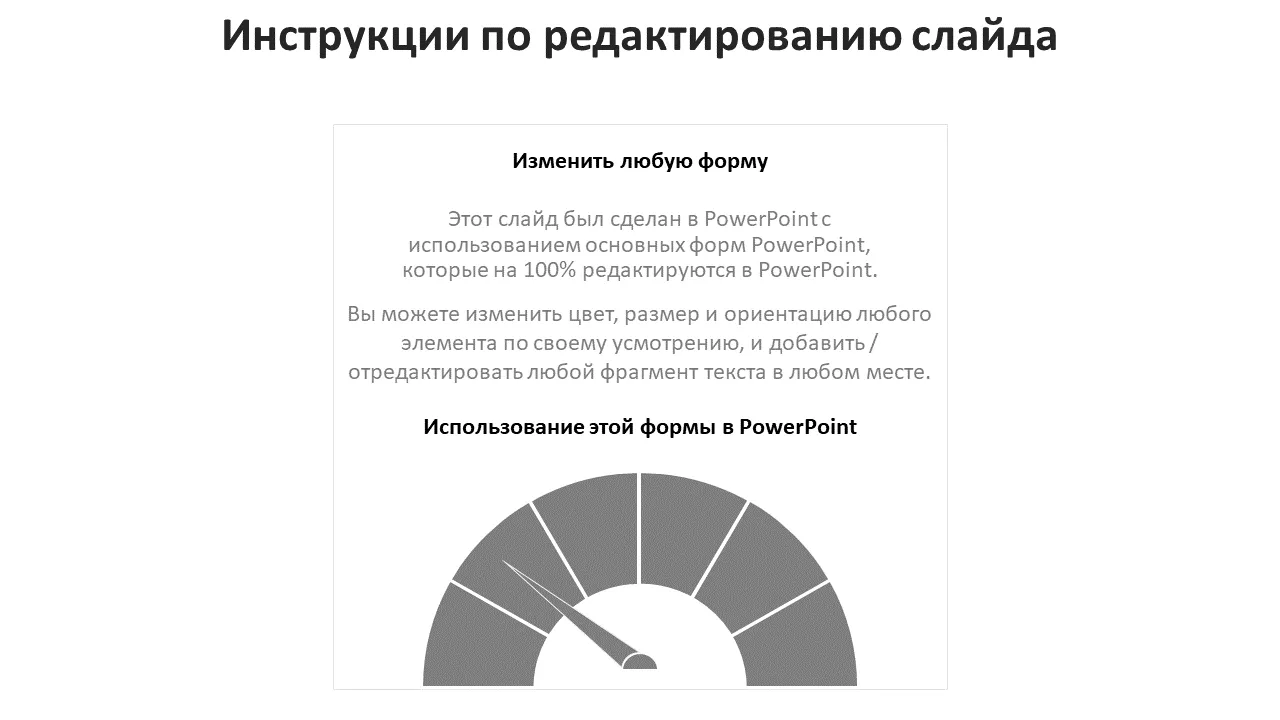 Инструкции по редактированию слайда

Изменить любую форму

Этот слайд был сделан в PowerPoint с использованием основных форм PowerPoint, которые на 100% редактируются в PowerPoint.

Вы можете изменить цвет, размер и ориентацию любого элемента по своему усмотрению, и добавить / отредактировать любой фрагмент текста в любом месте.

Использование этой формы в PowerPoint